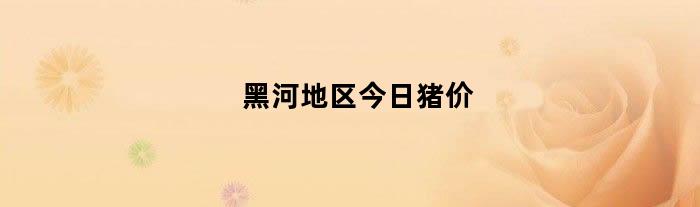 黑河地区今日猪价